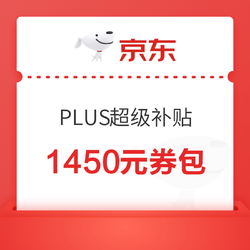 京东

PLUS超级补贴

1450元券包